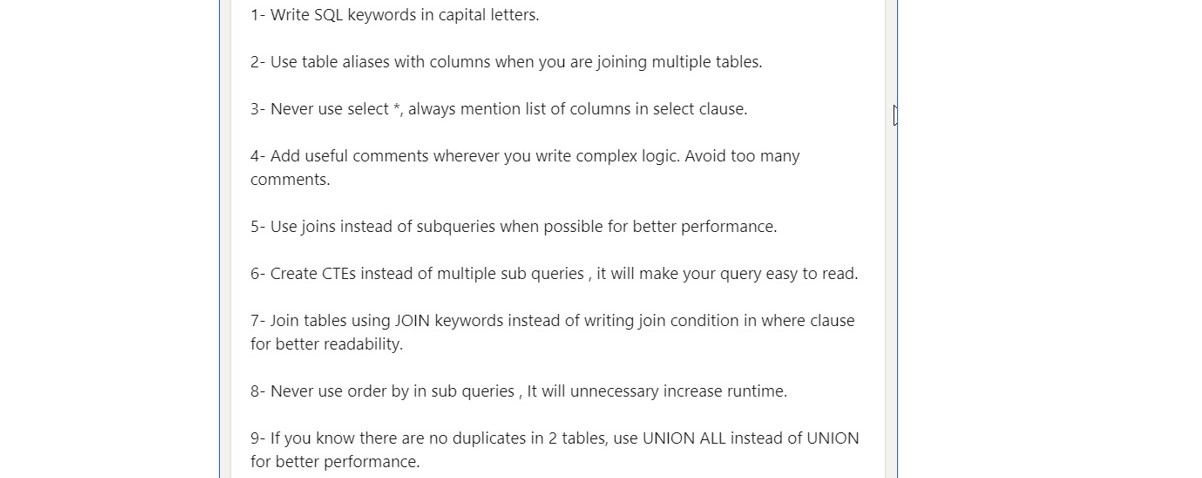 1- Write SQL keywords in capital letters.

2- Use table aliases with columns when you are joining multiple tables.

3- Never use select *, always mention list of columns in select clause.

4- Add useful comments wherever you write complex logic. Avoid too many comments.

5- Use joins instead of subqueries when possible for better performance.

6- Create CTEs instead of multiple sub queries , it will make your query easy to read.

7- Join tables using JOIN keywords instead of writing join condition in where clause for better readability.

8- Never use order by in sub queries , It will unnecessary increase runtime.

9- If you know there are no duplicates in 2 tables, use UNION ALL instead of UNION for better performance.